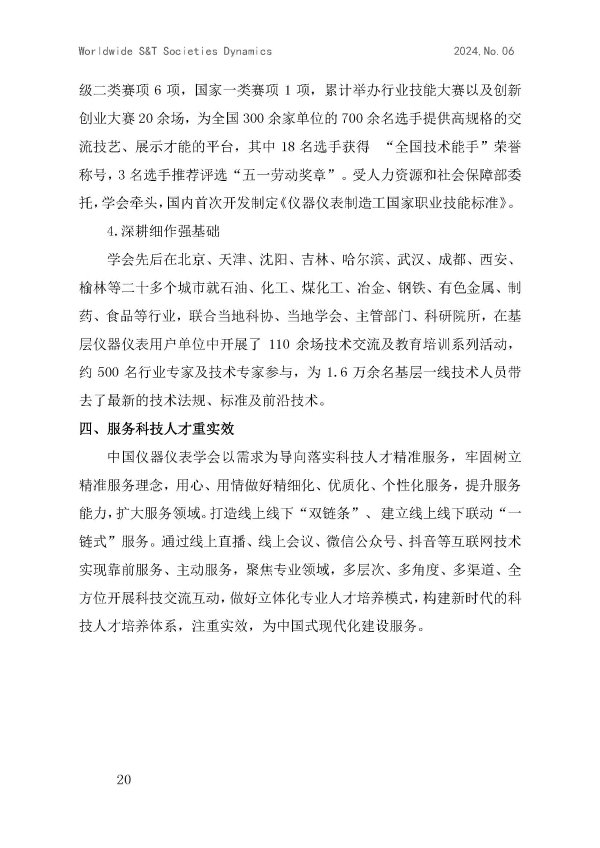 Worldwide S&T Societies Dynamics 2024.No.06

级二类赛项 6 项，国家一类赛项 1 项，累计举办行业技能大赛以及创新创业大赛 20 余场，为全国 300 余家单位的 700 余名选手提供高规格的交流技艺、展示才能的平台，其中 18 名选手获得 “全国技术能手”荣誉称号，3 名选手推荐评选“五一劳动奖章”。受人力资源和社会保障部委托，学会牵头，国内首次开发制定《仪器仪表制造工国家职业技能标准》。

4.深耕细作强基础

学会先后在北京、天津、沈阳、吉林、哈尔滨、武汉、成都、西安、榆林等二十多个城市就石油、化工、煤化工、冶金、钢铁、有色金属、制药、食品等行业，联合当地科协、当地学会、主管部门、科研院所，在基层仪器仪表用户单位中开展了 110 余场技术交流及教育培训系列活动，约 500 名行业专家及技术专家参与，为 1.6 万余名基层一线技术人员带去了最新的技术法规、标准及前沿技术。

四、服务科技人才重实效

中国仪器仪表学会以需求为导向落实科技人才精准服务，牢固树立精准服务理念，用心、用情做好精细化、优质化、个性化服务，提升服务能力，扩大服务领域。打造线上线下“双链条”、建立线上线下联动“一链式”服务。通过线上直播、线上会议、微信公众号、抖音等互联网技术实现靠前服务、主动服务，聚焦专业领域，多层次、多角度、多渠道、全方位开展科技交流互动，做好立体化专业人才培养模式，构建新时代的科技人才培养体系，注重实效，为中国式现代化建设服务。

20